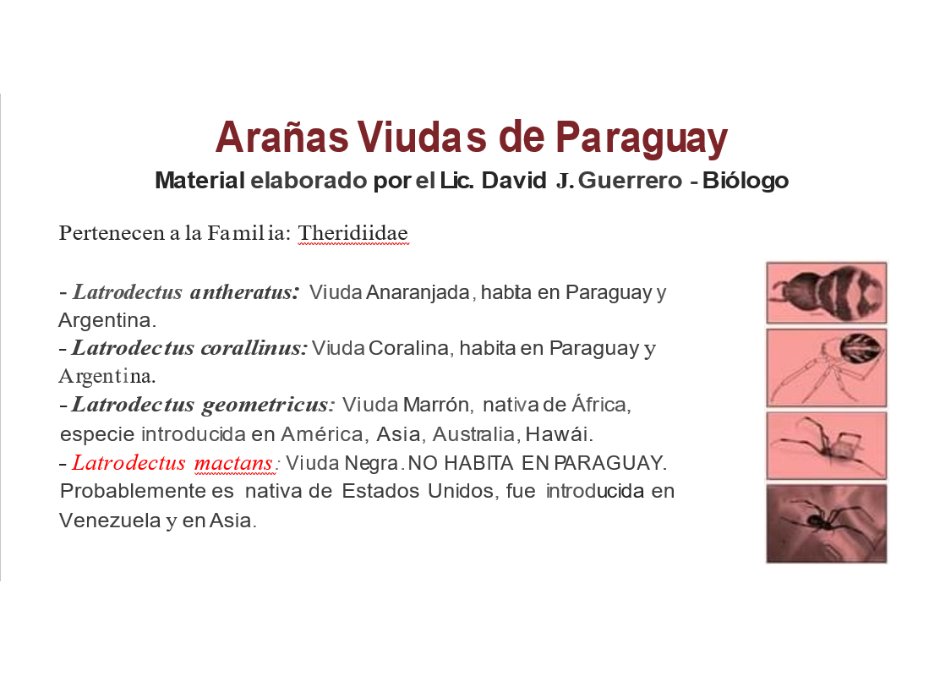 Arañas Viudas de Paraguay
Material elaborado por el Lic. David J. Guerrero - Biólogo

Pertenecen a la Familia: Theridiidae

- Latrodectus antheratus: Viuda Anaranjada, habita en Paraguay y Argentina.
- Latrodectus corallinus: Viuda Coralina, habita en Paraguay y Argentina.
- Latrodectus geometricus: Viuda Marrón, nativa de África, especie introducida en América, Asia, Australia, Hawái.
- Latrodectus mactans: Viuda Negra. NO HABITA EN PARAGUAY. Probablemente es nativa de Estados Unidos, fue introducida en Venezuela y en Asia.